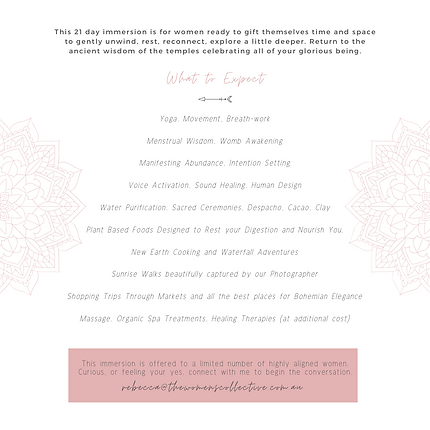 This 21 day immersion is for women ready to gift themselves time and space to gently unwind, rest, reconnect, explore a little deeper. Return to the ancient wisdom of the temples celebrating all of your glorious being.

What to Expect

Yoga, Movement, Breath-work

Menstrual Wisdom, Womb Awakening

Manifesting Abundance, Intention Setting

Voice Activation, Sound Healing, Human Design

Water Purification, Sacred Ceremonies, Despacho, Cacao, Clay

Plant Based Foods Designed to Rest your Digestion and Nourish You.

New Earth Cooking and Waterfall Adventures

Sunrise Walks beautifully captured by our Photographer

Shopping Trips Through Markets and all the best places for Bohemian Elegance

Massage, Organic Spa Treatments, Healing Therapies (at additional cost)

This immersion is offered to a limited number of highly aligned women. Curious, or feeling your yes, connect with me to begin the conversation.
rebecca@thewomenscollective.com.au